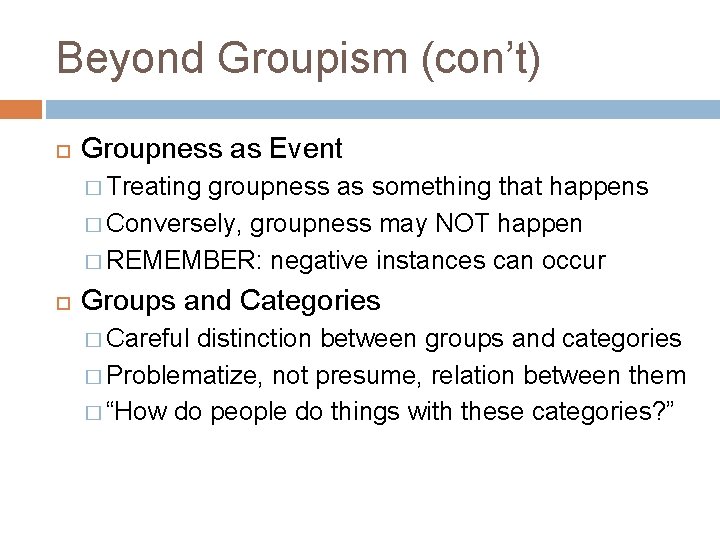 Beyond Groupism (con’t)

Groupness as Event
Treating groupness as something that happens
Conversely, groupness may NOT happen
REMEMBER: negative instances can occur

Groups and Categories
Careful distinction between groups and categories
Problematize, not presume, relation between them
“How do people do things with these categories?”